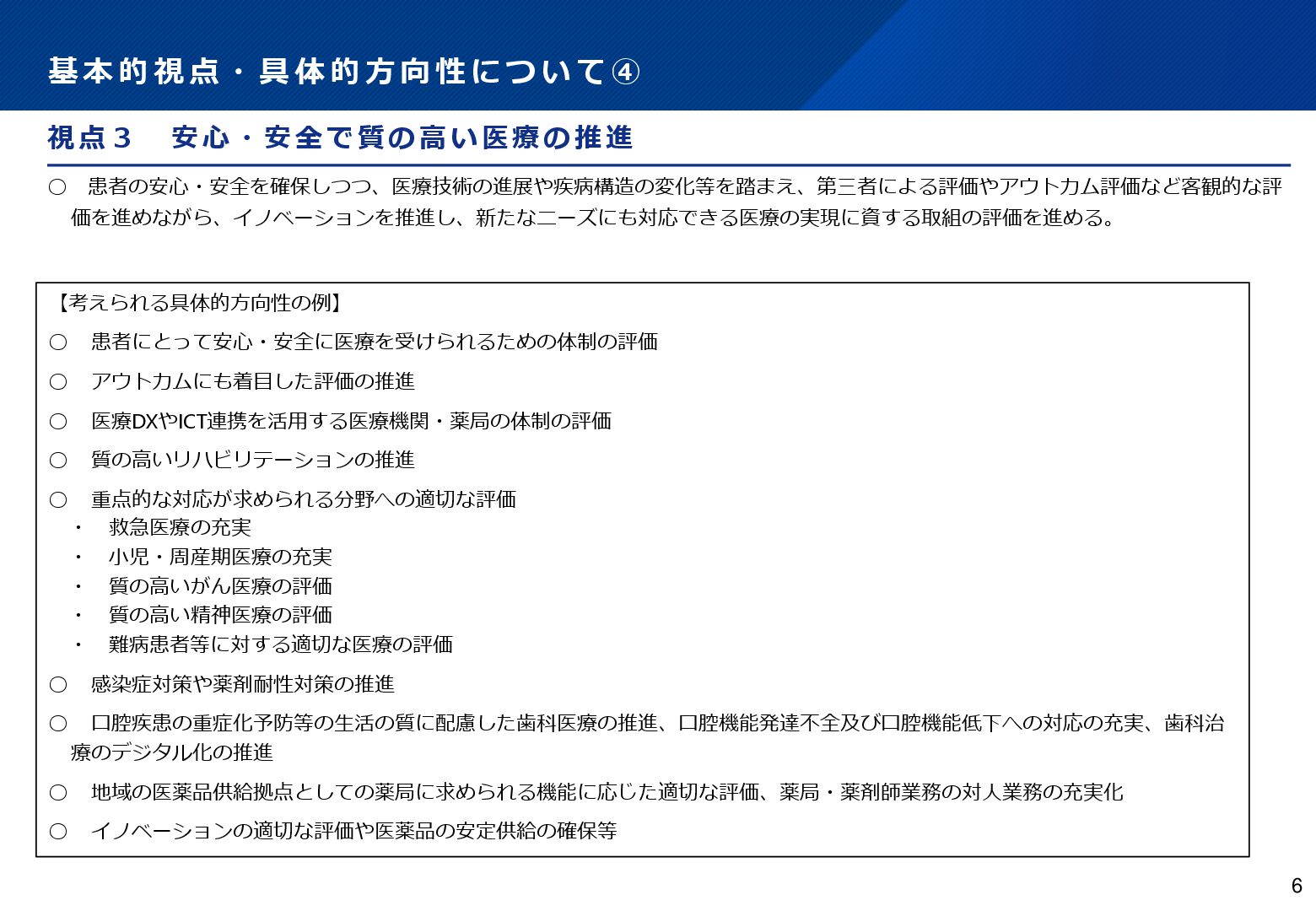 基本的視点・具体的方向性について④

視点３　安心・安全で質の高い医療の推進

○　患者の安心・安全を確保しつつ、医療技術の進展や疾病構造の変化等を踏まえ、第三者による評価やアウトカム評価など客観的な評価を進めながら、イノベーションを推進し、新たなニーズにも対応できる医療の実現に資する取組の評価を進める。

【考えられる具体的方向性の例】

○　患者にとって安心・安全に医療を受けられるための体制の評価

○　アウトカムにも着目した評価の推進

○　医療DXやICT連携を活用する医療機関・薬局の体制の評価

○　質の高いリハビリテーションの推進

○　重点的な対応が求められる分野への適切な評価
・　救急医療の充実
・　小児・周産期医療の充実
・　質の高いがん医療の評価
・　質の高い精神医療の評価
・　難病患者等に対する適切な医療の評価

○　感染症対策や薬剤耐性対策の推進

○　口腔疾患の重症化予防等の生活の質に配慮した歯科医療の推進、口腔機能発達不全及び口腔機能低下への対応の充実、歯科治療のデジタル化の推進

○　地域の医薬品供給拠点としての薬局に求められる機能に応じた適切な評価、薬局・薬剤師業務の対人業務の充実化

○　イノベーションの適切な評価や医薬品の安定供給の確保等

6